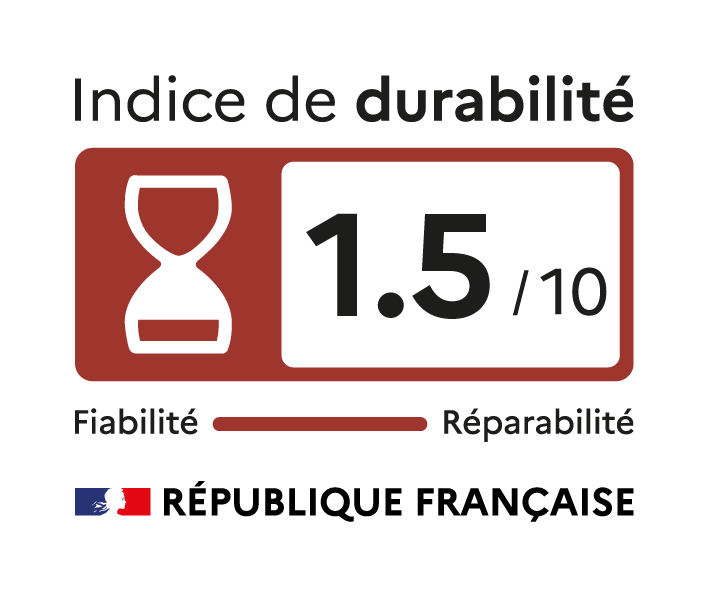 Indice de durabilité

1.5 /10

Fiabilité Réparabilité

RÉPUBLIQUE FRANÇAISE